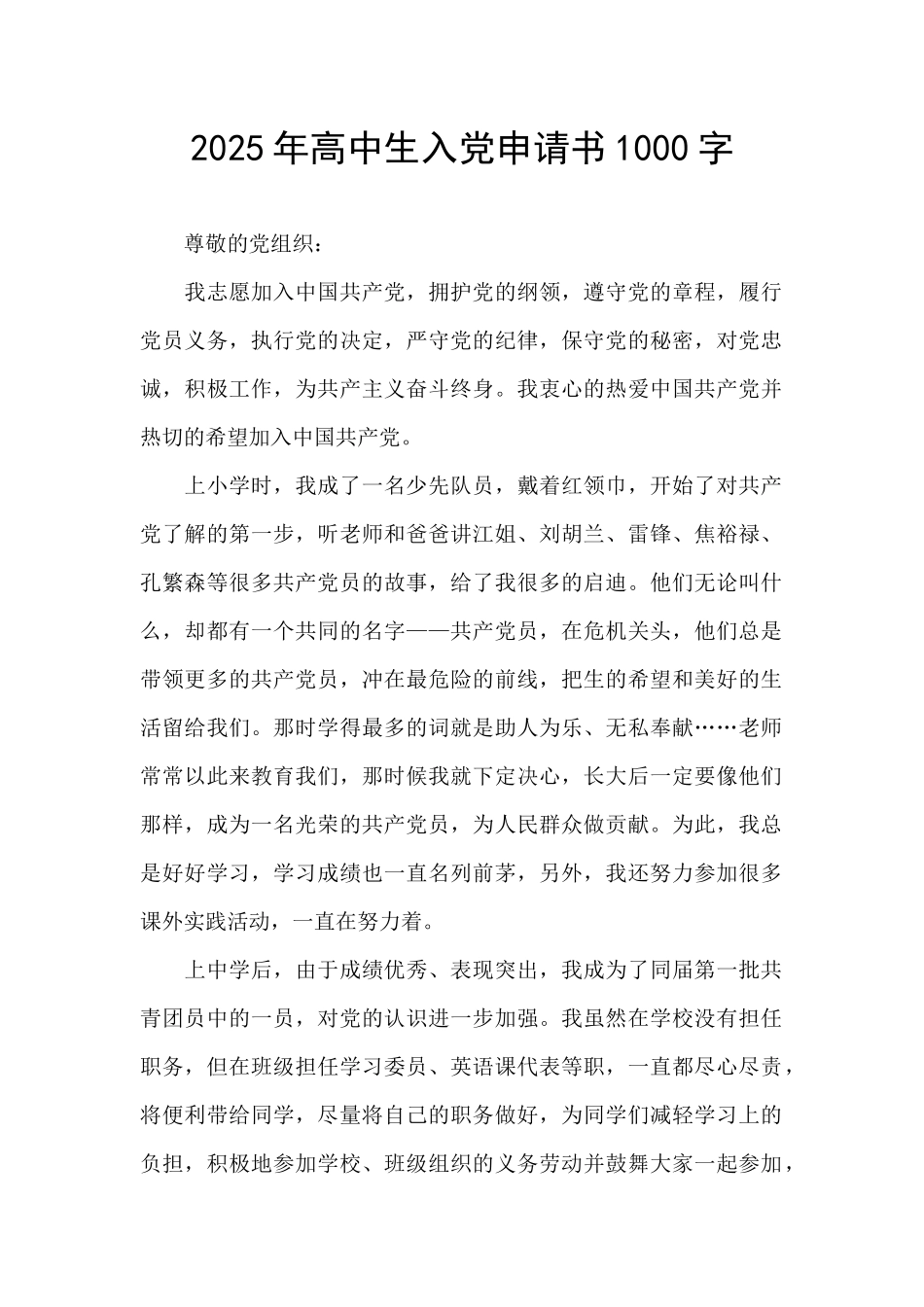 2025年高中生入党申请书1000字

尊敬的党组织：

我志愿加入中国共产党，拥护党的纲领，遵守党的章程，履行党员义务，执行党的决定，严守党的纪律，保守党的秘密，对党忠诚，积极工作，为共产主义奋斗终身。我衷心的热爱中国共产党并热切的希望加入中国共产党。

上小学时，我成了一名少先队员，戴着红领巾，开始了对共产党了解的第一步，听老师和爸爸讲江姐、刘胡兰、雷锋、焦裕禄、孔繁森等很多共产党员的故事，给了我很多的启迪。他们无论叫什么，却都有一个共同的名字——共产党员，在危机关头，他们总是带领更多的共产党员，冲在最危险的前线，把生的希望和美好的生活留给我们。那时学得最多的词就是助人为乐、无私奉献……老师常常以此来教育我们，那时候我就下定决心，长大后一定要像他们那样，成为一名光荣的共产党员，为人民群众做贡献。为此，我总是好好学习，学习成绩也一直名列前茅，另外，我还努力参加很多课外实践活动，一直在努力着。

上中学后，由于成绩优秀、表现突出，我成为了同届第一批共青团员中的一员，对党的认识进一步加强。我虽然在学校没有担任职务，但在班级担任学习委员、英语课代表等职，一直都尽心尽责，将便利带给同学，尽量将自己的职务做好，为同学们减轻学习上的负担，积极地参加学校、班级组织的义务劳动并鼓舞大家一起参加，